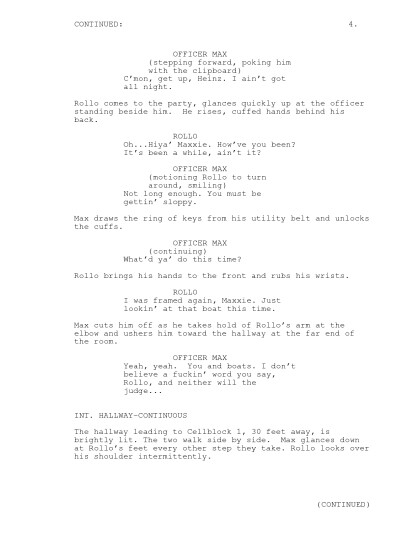 CONTINUED: 4.

OFFICER MAX
(stepping forward, poking him with the clipboard)
C'mon, get up, Heinz. I ain't got all night.

Rollo comes to the party, glances quickly up at the officer standing beside him. He rises, cuffed hands behind his back.

ROLLO
Oh...Hiya' Maxxie. How've you been? It's been a while, ain't it?

OFFICER MAX
(motioning Rollo to turn around, smiling)
Not long enough. You must be gettin' sloppy.

Max draws the ring of keys from his utility belt and unlocks the cuffs.

OFFICER MAX
(continuing)
What'd ya' do this time?

Rollo brings his hands to the front and rubs his wrists.

ROLLO
I was framed again, Maxxie. Just lookin' at that boat this time.

Max cuts him off as he takes hold of Rollo's arm at the elbow and ushers him toward the hallway at the far end of the room.

OFFICER MAX
Yeah, yeah. You and boats. I don't believe a fuckin' word you say, Rollo, and neither will the judge...

INT. HALLWAY-CONTINUOUS

The hallway leading to Cellblock 1, 30 feet away, is brightly lit. The two walk side by side. Max glances down at Rollo's feet every other step they take. Rollo looks over his shoulder intermittently.

(CONTINUED)